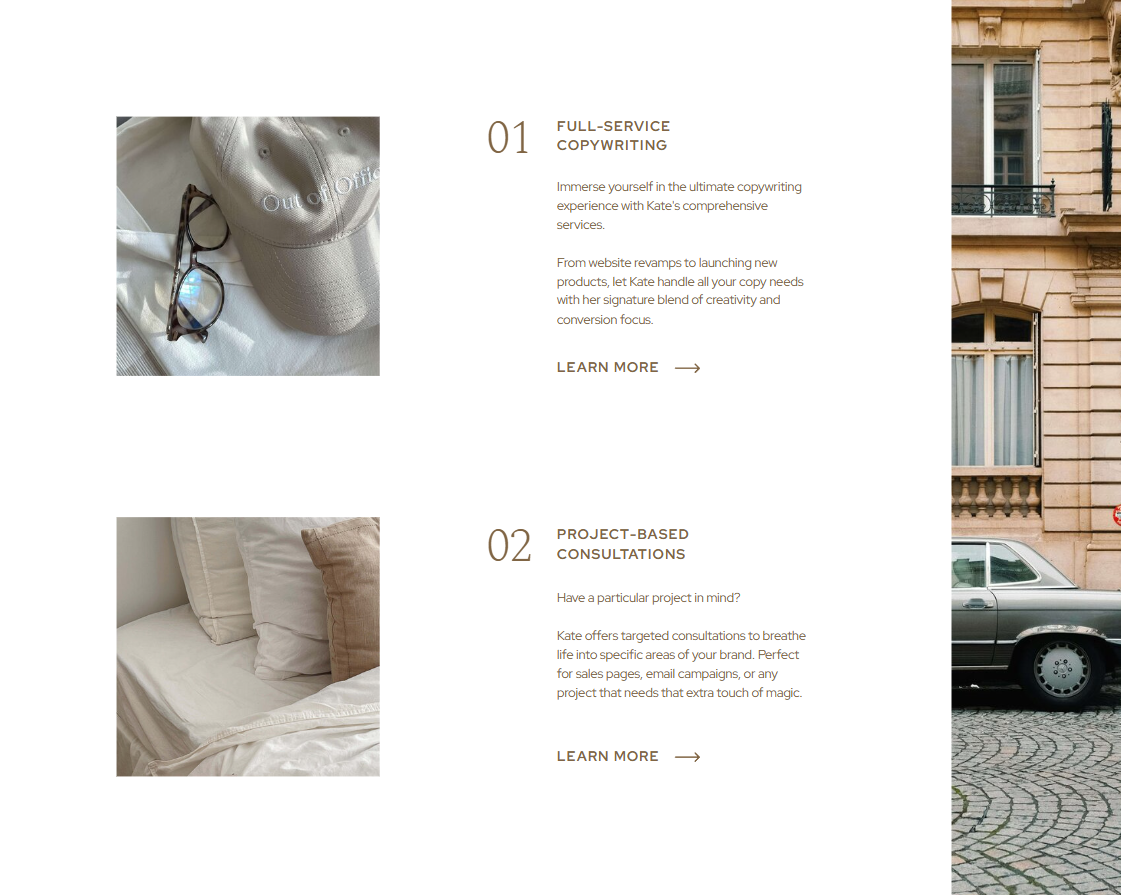 Out of Offic

01

FULL-SERVICE COPYWRITING

Immerse yourself in the ultimate copywriting experience with Kate's comprehensive services.

From website revamps to launching new products, let Kate handle all your copy needs with her signature blend of creativity and conversion focus.

LEARN MORE ⟶

02

PROJECT-BASED CONSULTATIONS

Have a particular project in mind?

Kate offers targeted consultations to breathe life into specific areas of your brand. Perfect for sales pages, email campaigns, or any project that needs that extra touch of magic.

LEARN MORE ⟶